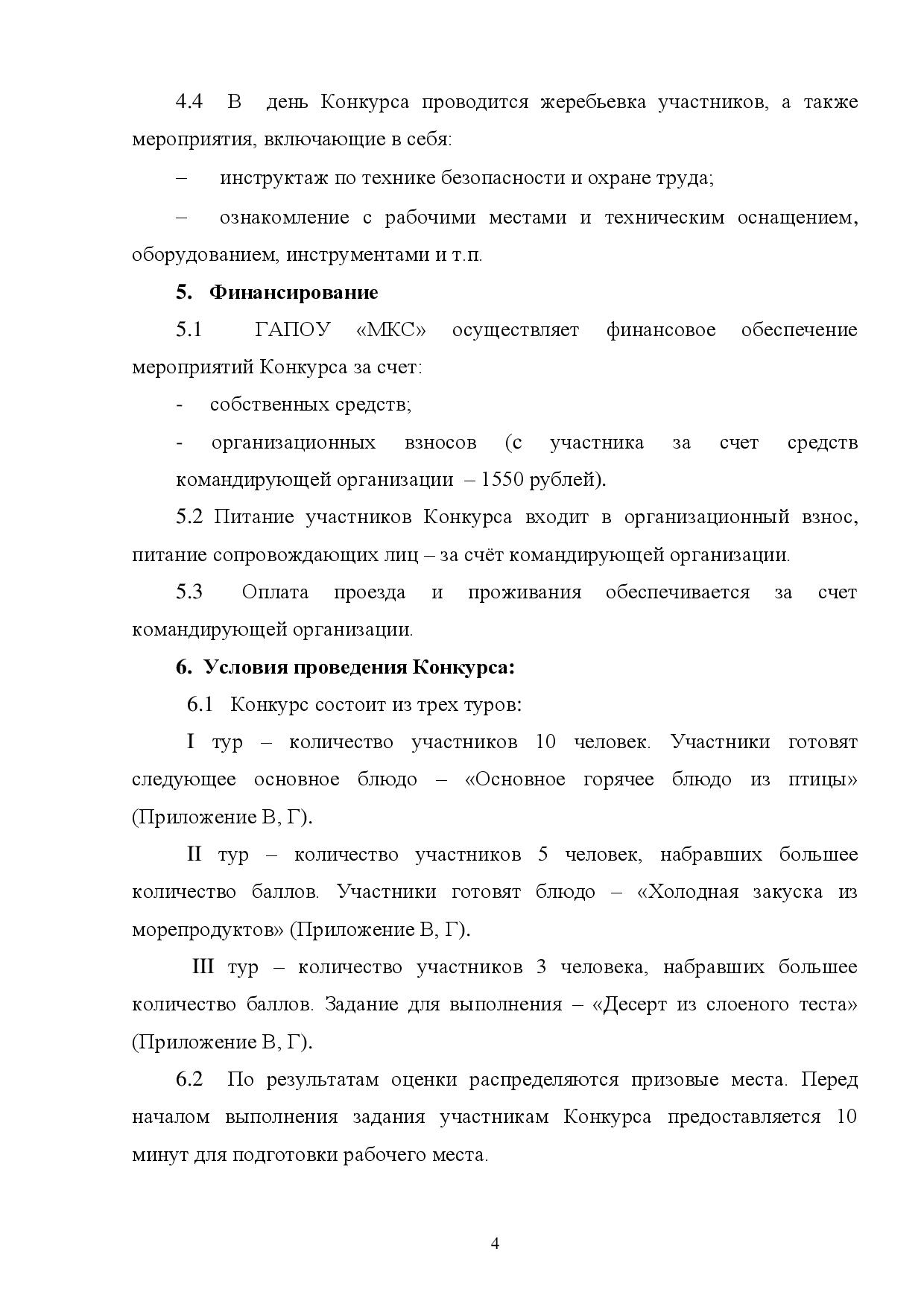 4.4 В день Конкурса проводится жеребьевка участников, а также мероприятия, включающие в себя:

– инструктаж по технике безопасности и охране труда;

– ознакомление с рабочими местами и техническим оснащением, оборудованием, инструментами и т.п.

5. Финансирование

5.1 ГАПОУ «МКС» осуществляет финансовое обеспечение мероприятий Конкурса за счет:

- собственных средств;

- организационных взносов (с участника за счет средств командирующей организации – 1550 рублей).

5.2 Питание участников Конкурса входит в организационный взнос, питание сопровождающих лиц – за счёт командирующей организации.

5.3 Оплата проезда и проживания обеспечивается за счет командирующей организации.

6. Условия проведения Конкурса:

6.1 Конкурс состоит из трех туров:

I тур – количество участников 10 человек. Участники готовят следующее основное блюдо – «Основное горячее блюдо из птицы» (Приложение В, Г).

II тур – количество участников 5 человек, набравших большее количество баллов. Участники готовят блюдо – «Холодная закуска из морепродуктов» (Приложение В, Г).

III тур – количество участников 3 человека, набравших большее количество баллов. Задание для выполнения – «Десерт из слоеного теста» (Приложение В, Г).

6.2 По результатам оценки распределяются призовые места. Перед началом выполнения задания участникам Конкурса предоставляется 10 минут для подготовки рабочего места.

4